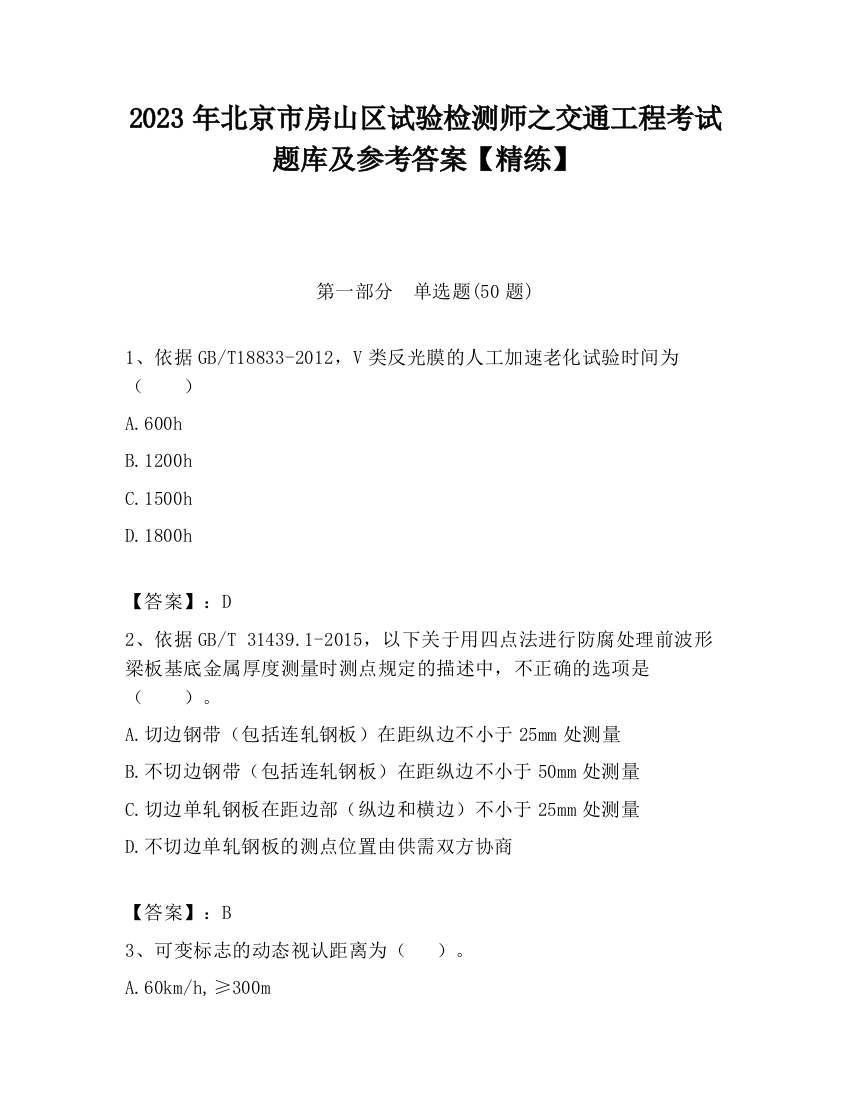 2023 年北京市房山区试验检测师之交通工程考试题库及参考答案【精练】

第一部分　单选题(50 题)

1、依据 GB/T18833-2012，V 类反光膜的人工加速老化试验时间为（　　）

A.600h

B.1200h

C.1500h

D.1800h

【答案】：D

2、依据 GB/T 31439.1-2015，以下关于用四点法进行防腐处理前波形梁板基底金属厚度测量时测点规定的描述中，不正确的选项是（　　）。

A.切边钢带（包括连轧钢板）在距纵边不小于 25mm 处测量

B.不切边钢带（包括连轧钢板）在距纵边不小于 50mm 处测量

C.切边单轧钢板在距边部（纵边和横边）不小于 25mm 处测量

D.不切边单轧钢板的测点位置由供需双方协商

【答案】：B

3、可变标志的动态视认距离为（　　）。

A.60km/h,≥300m